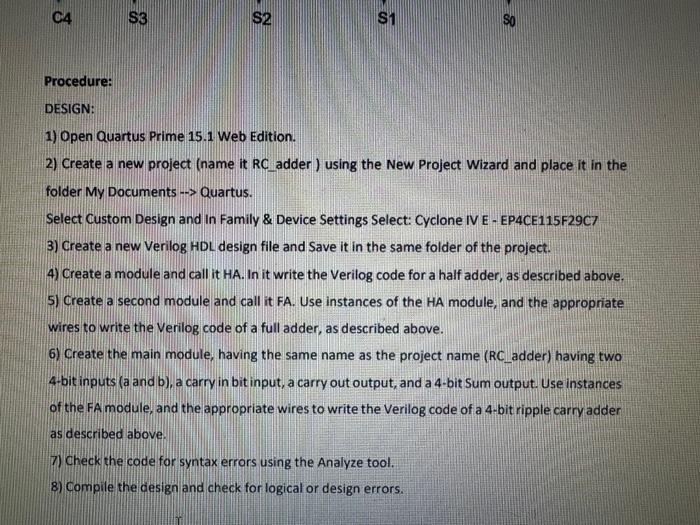 C4 S3 S2 S1 S0

**Procedure:**

DESIGN:

1) Open Quartus Prime 15.1 Web Edition.

2) Create a new project (name it RC_adder ) using the New Project Wizard and place it in the folder My Documents --> Quartus.

Select Custom Design and In Family & Device Settings Select: Cyclone IV E - EP4CE115F29C7

3) Create a new Verilog HDL design file and Save it in the same folder of the project.

4) Create a module and call it HA. In it write the Verilog code for a half adder, as described above.

5) Create a second module and call it FA. Use instances of the HA module, and the appropriate wires to write the Verilog code of a full adder, as described above.

6) Create the main module, having the same name as the project name (RC_adder) having two 4-bit inputs (a and b), a carry in bit input, a carry out output, and a 4-bit Sum output. Use instances of the FA module, and the appropriate wires to write the Verilog code of a 4-bit ripple carry adder as described above.

7) Check the code for syntax errors using the Analyze tool.

8) Compile the design and check for logical or design errors.